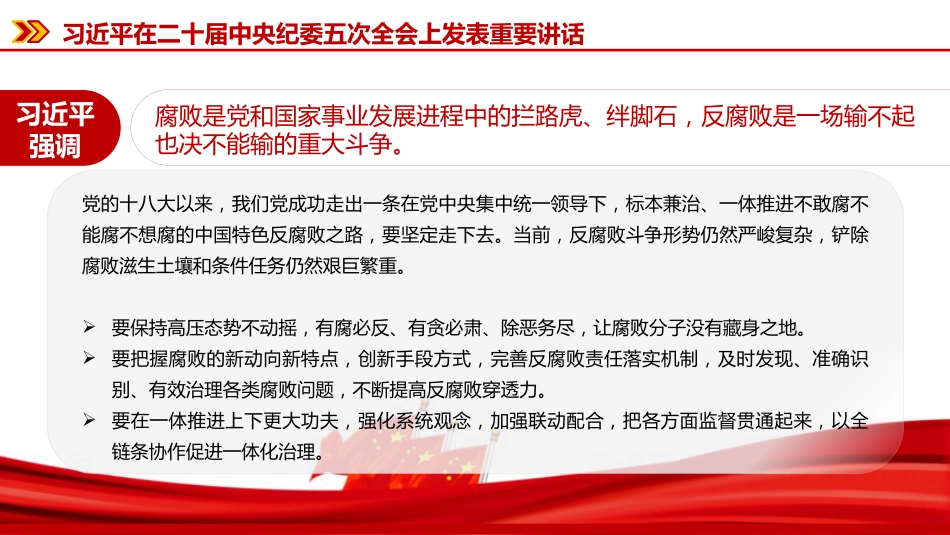 习近平在二十届中央纪委五次全会上发表重要讲话

习近平强调

腐败是党和国家事业发展进程中的拦路虎、绊脚石，反腐败是一场输不起也决不能输的重大斗争。

党的十八大以来，我们党成功走出一条在党中央集中统一领导下，标本兼治、一体推进不敢腐不能腐不想腐的中国特色反腐败之路，要坚定走下去。当前，反腐败斗争形势仍然严峻复杂，铲除腐败滋生土壤和条件任务仍然艰巨繁重。

➢ 要保持高压态势不动摇，有腐必反、有贪必肃、除恶务尽，让腐败分子没有藏身之地。
➢ 要把握腐败的新动向新特点，创新手段方式，完善反腐败责任落实机制，及时发现、准确识别、有效治理各类腐败问题，不断提高反腐败穿透力。
➢ 要在一体推进上下更大功夫，强化系统观念，加强联动配合，把各方面监督贯通起来，以全链条协作促进一体化治理。